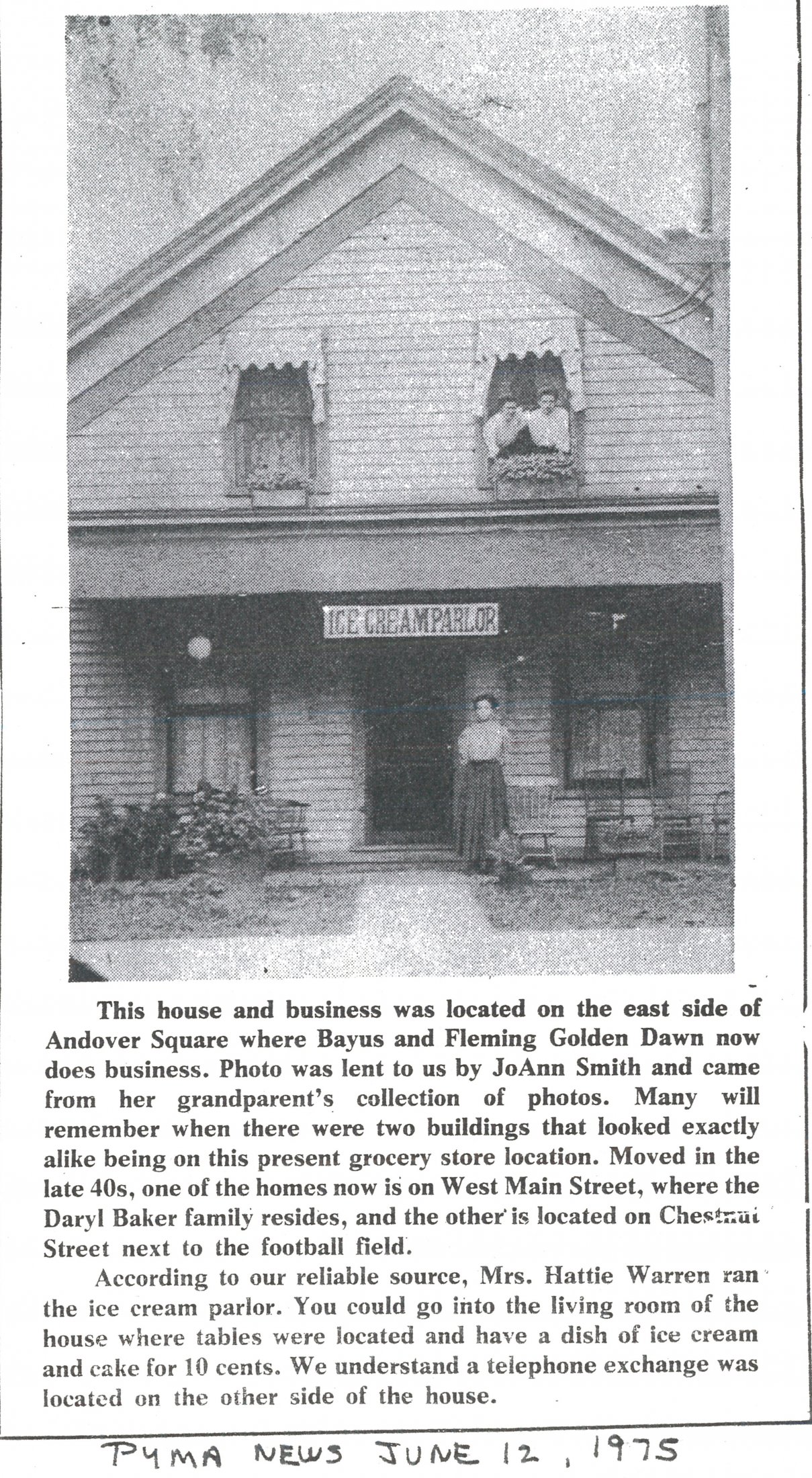 ICE CREAM PARLOR

This house and business was located on the east side of Andover Square where Bayus and Fleming Golden Dawn now does business. Photo was lent to us by JoAnn Smith and came from her grandparent's collection of photos. Many will remember when there were two buildings that looked exactly alike being on this present grocery store location. Moved in the late 40s, one of the homes now is on West Main Street, where the Daryl Baker family resides, and the other is located on Chestnut Street next to the football field.

According to our reliable source, Mrs. Hattie Warren ran the ice cream parlor. You could go into the living room of the house where tables were located and have a dish of ice cream and cake for 10 cents. We understand a telephone exchange was located on the other side of the house.

PYMA NEWS JUNE 12, 1975